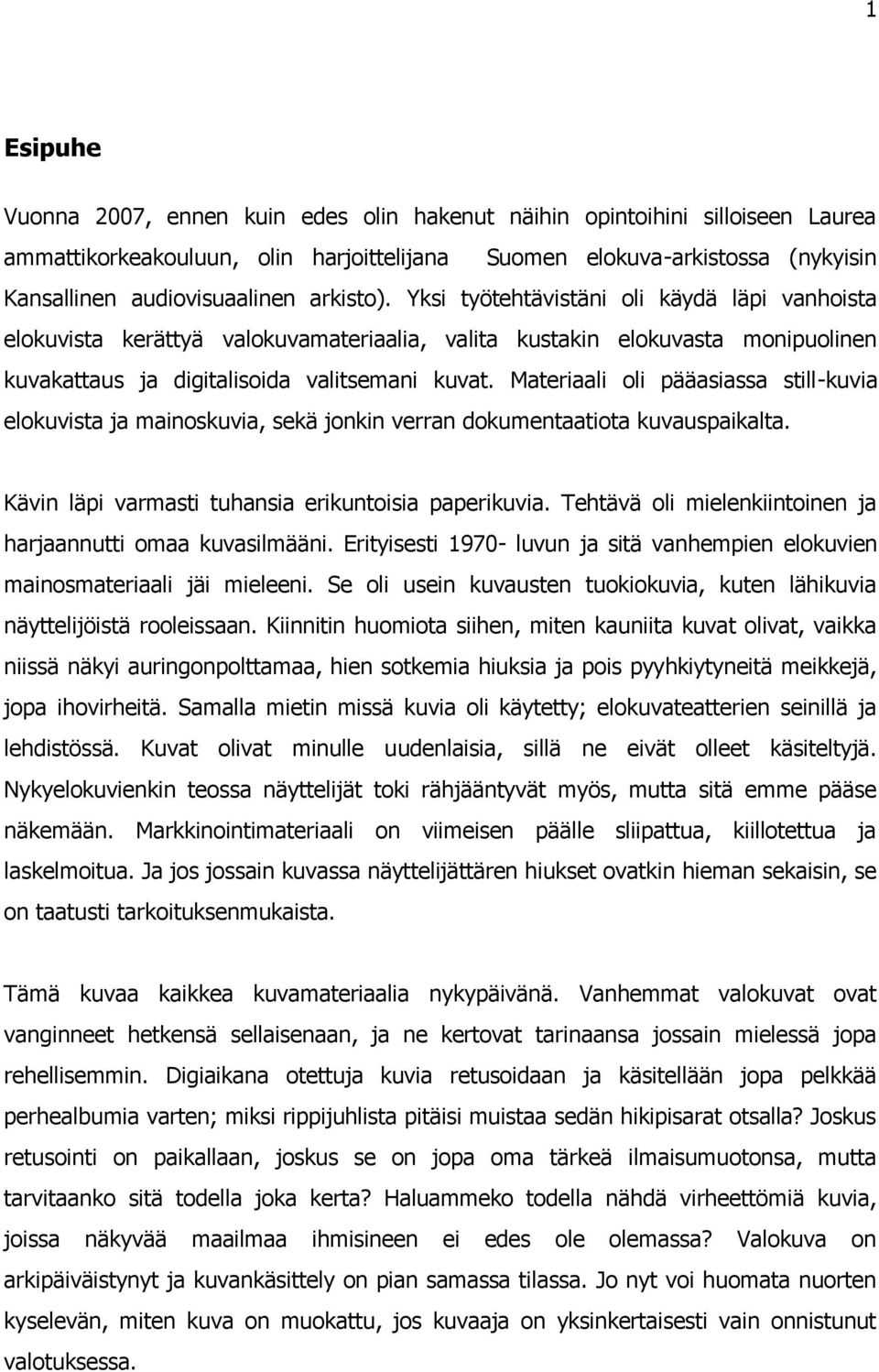 1

Esipuhe

Vuonna 2007, ennen kuin edes olin hakenut näihin opintoihini silloiseen Laurea ammattikorkeakouluun, olin harjoittelijana Suomen elokuva-arkistossa (nykyisin Kansallinen audiovisuaalinen arkisto). Yksi työtehtävistäni oli käydä läpi vanhoista elokuvista kerättyä valokuvamateriaalia, valita kustakin elokuvasta monipuolinen kuvakattaus ja digitalisoida valitsemani kuvat. Materiaali oli pääasiassa still-kuvia elokuvista ja mainoskuvia, sekä jonkin verran dokumentaatiota kuvauspaikalta.

Kävin läpi varmasti tuhansia erikuntoisia paperikuvia. Tehtävä oli mielenkiintoinen ja harjaannutti omaa kuvasilmääni. Erityisesti 1970- luvun ja sitä vanhempien elokuvien mainosmateriaali jäi mieleeni. Se oli usein kuvausten tuokiokuvia, kuten lähikuvia näyttelijöistä rooleissaan. Kiinnitin huomiota siihen, miten kauniita kuvat olivat, vaikka niissä näkyi auringonpolttamaa, hien sotkemia hiuksia ja pois pyyhkiytyneitä meikkejä, jopa ihovirheitä. Samalla mietin missä kuvia oli käytetty; elokuvateatterien seinillä ja lehdistössä. Kuvat olivat minulle uudenlaisia, sillä ne eivät olleet käsiteltyjä. Nykyelokuvienkin teossa näyttelijät toki rähjääntyvät myös, mutta sitä emme pääse näkemään. Markkinointimateriaali on viimeisen päälle sliipattua, kiillotettua ja laskelmoitua. Ja jos jossain kuvassa näyttelijättären hiukset ovatkin hieman sekaisin, se on taatusti tarkoituksenmukaista.

Tämä kuvaa kaikkea kuvamateriaalia nykypäivänä. Vanhemmat valokuvat ovat vanginneet hetkensä sellaisenaan, ja ne kertovat tarinaansa jossain mielessä jopa rehellisemmin. Digiaikana otettuja kuvia retusoidaan ja käsitellään jopa pelkkää perhealbumia varten; miksi rippijuhlista pitäisi muistaa sedän hikipisarat otsalla? Joskus retusointi on paikallaan, joskus se on jopa oma tärkeä ilmaisumuotonsa, mutta tarvitaanko sitä todella joka kerta? Haluammeko todella nähdä virheettömiä kuvia, joissa näkyvää maailmaa ihmisineen ei edes ole olemassa? Valokuva on arkipäiväistynyt ja kuvankäsittely on pian samassa tilassa. Jo nyt voi huomata nuorten kyselevän, miten kuva on muokattu, jos kuvaaja on yksinkertaisesti vain onnistunut valotuksessa.